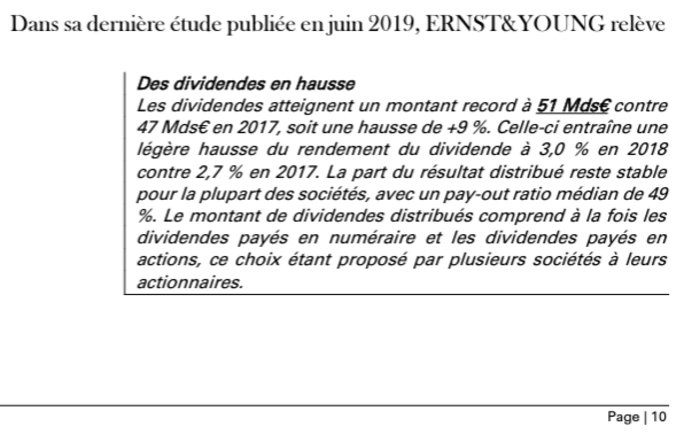 Dans sa dernière étude publiée en juin 2019, ERNST&YOUNG relève

Des dividendes en hausse
Les dividendes atteignent un montant record à 51 Mds€ contre 47 Mds€ en 2017, soit une hausse de +9 %. Celle-ci entraîne une légère hausse du rendement du dividende à 3,0 % en 2018 contre 2,7 % en 2017. La part du résultat distribué reste stable pour la plupart des sociétés, avec un pay-out ratio médian de 49 %. Le montant de dividendes distribués comprend à la fois les dividendes payés en numéraire et les dividendes payés en actions, ce choix étant proposé par plusieurs sociétés à leurs actionnaires.

Page | 10